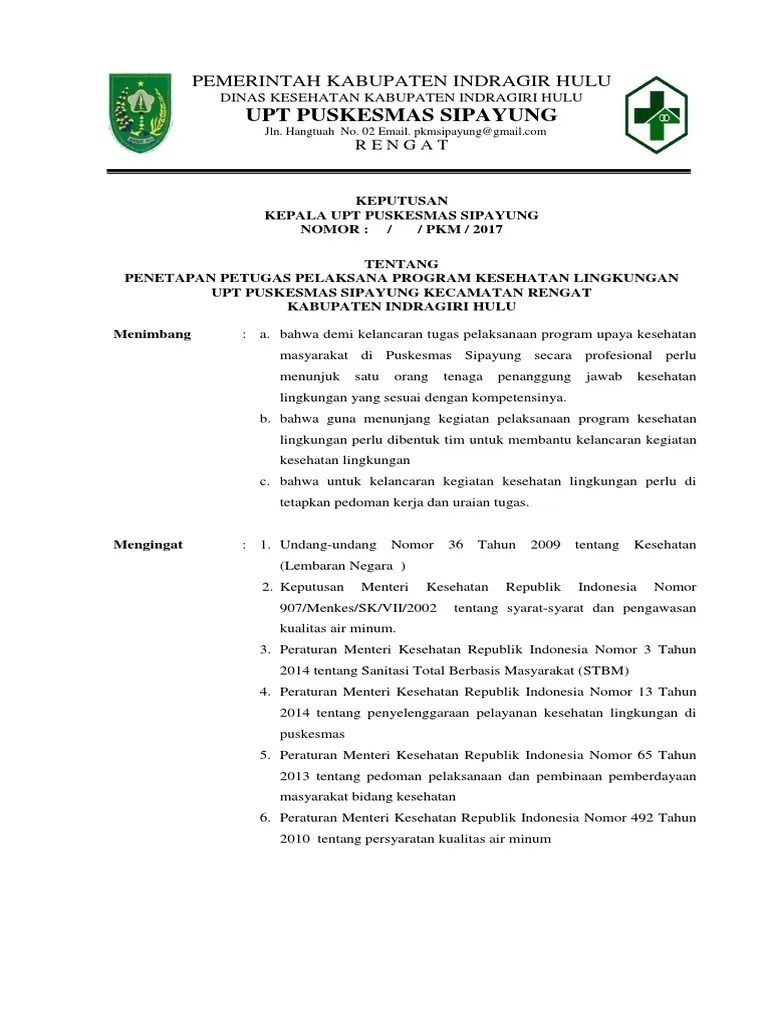 PEMERINTAH KABUPATEN INDRAGIR HULU
DINAS KESEHATAN KABUPATEN INDRAGIRI HULU
UPT PUSKESMAS SIPAYUNG
Jln. Hangtuah No. 02 Email. pkmsipayung@gmail.com
R E N G A T

KEPUTUSAN
KEPALA UPT PUSKESMAS SIPAYUNG
NOMOR : / / PKM / 2017

TENTANG
PENETAPAN PETUGAS PELAKSANA PROGRAM KESEHATAN LINGKUNGAN
UPT PUSKESMAS SIPAYUNG KECAMATAN RENGAT
KABUPATEN INDRAGIRI HULU

Menimbang : a. bahwa demi kelancaran tugas pelaksanaan program upaya kesehatan masyarakat di Puskesmas Sipayung secara profesional perlu menunjuk satu orang tenaga penanggung jawab kesehatan lingkungan yang sesuai dengan kompetensinya.
b. bahwa guna menunjang kegiatan pelaksanaan program kesehatan lingkungan perlu dibentuk tim untuk membantu kelancaran kegiatan kesehatan lingkungan
c. bahwa untuk kelancaran kegiatan kesehatan lingkungan perlu di tetapkan pedoman kerja dan uraian tugas.

Mengingat : 1. Undang-undang Nomor 36 Tahun 2009 tentang Kesehatan (Lembaran Negara )
2. Keputusan Menteri Kesehatan Republik Indonesia Nomor 907/Menkes/SK/VII/2002 tentang syarat-syarat dan pengawasan kualitas air minum.
3. Peraturan Menteri Kesehatan Republik Indonesia Nomor 3 Tahun 2014 tentang Sanitasi Total Berbasis Masyarakat (STBM)
4. Peraturan Menteri Kesehatan Republik Indonesia Nomor 13 Tahun 2014 tentang penyelenggaraan pelayanan kesehatan lingkungan di puskesmas
5. Peraturan Menteri Kesehatan Republik Indonesia Nomor 65 Tahun 2013 tentang pedoman pelaksanaan dan pembinaan pemberdayaan masyarakat bidang kesehatan
6. Peraturan Menteri Kesehatan Republik Indonesia Nomor 492 Tahun 2010 tentang persyaratan kualitas air minum